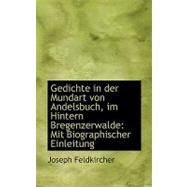 Gedichte in der Mundart von Andelsbuch, im Hintern Bregenzerwalde: Mit Biographischer Einleitung

Joseph Feldkircher